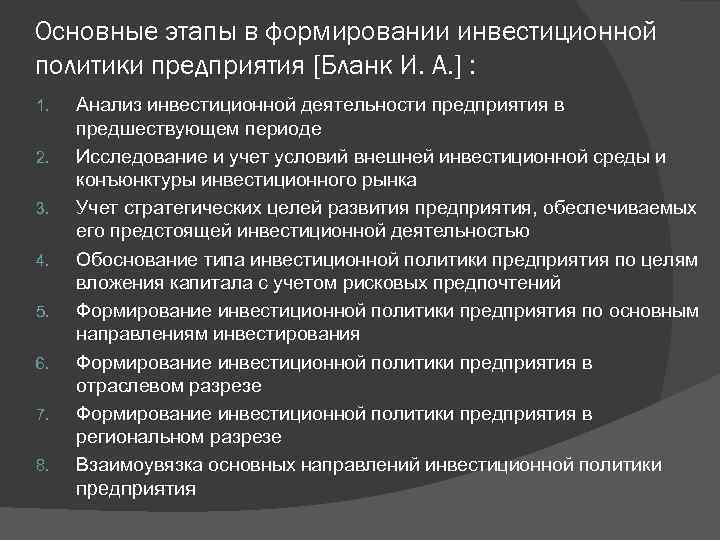 Основные этапы в формировании инвестиционной политики предприятия [Бланк И. А.] :

1. Анализ инвестиционной деятельности предприятия в предшествующем периоде
2. Исследование и учет условий внешней инвестиционной среды и конъюнктуры инвестиционного рынка
3. Учет стратегических целей развития предприятия, обеспечиваемых его предстоящей инвестиционной деятельностью
4. Обоснование типа инвестиционной политики предприятия по целям вложения капитала с учетом рисковых предпочтений
5. Формирование инвестиционной политики предприятия по основным направлениям инвестирования
6. Формирование инвестиционной политики предприятия в отраслевом разрезе
7. Формирование инвестиционной политики предприятия в региональном разрезе
8. Взаимоувязка основных направлений инвестиционной политики предприятия